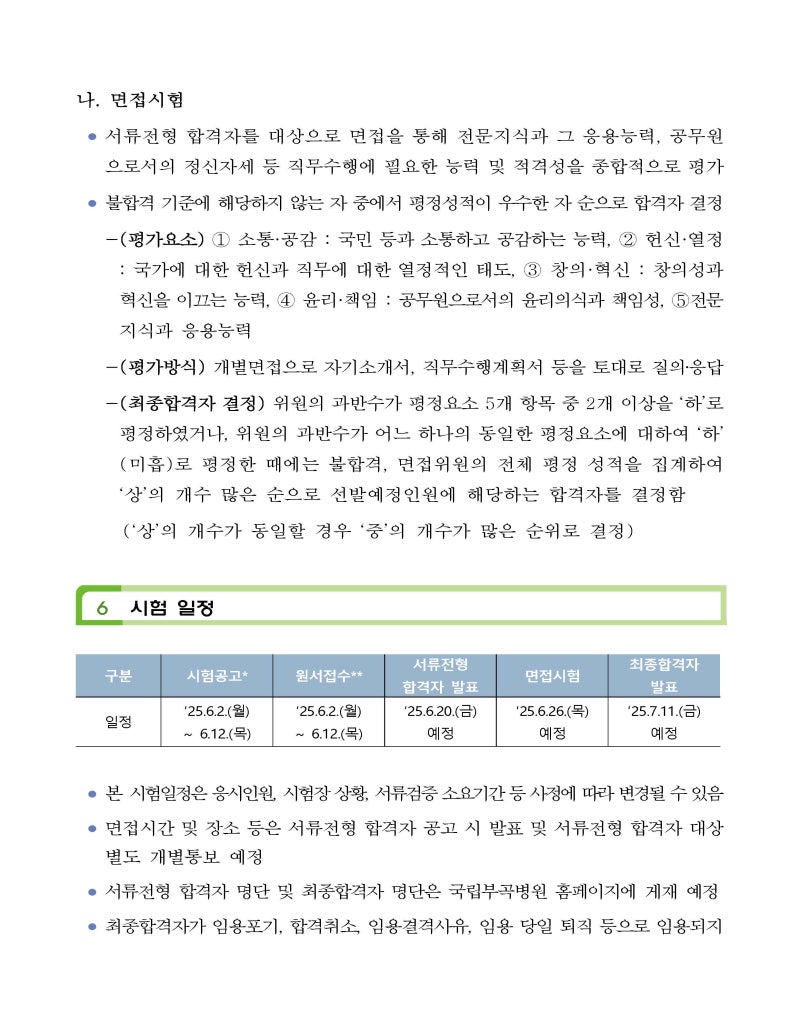 나. 면접시험

• 서류전형 합격자를 대상으로 면접을 통해 전문지식과 그 응용능력, 공무원으로서의 정신자세 등 직무수행에 필요한 능력 및 적격성을 종합적으로 평가

• 불합격 기준에 해당하지 않는 자 중에서 평정성적이 우수한 자 순으로 합격자 결정

- (평가요소) ① 소통·공감 : 국민 등과 소통하고 공감하는 능력, ② 헌신·열정 : 국가에 대한 헌신과 직무에 대한 열정적인 태도, ③ 창의·혁신 : 창의성과 혁신을 이끄는 능력, ④ 윤리·책임 : 공무원으로서의 윤리의식과 책임성, ⑤전문지식과 응용능력

- (평가방식) 개별면접으로 자기소개서, 직무수행계획서 등을 토대로 질의·응답

- (최종합격자 결정) 위원의 과반수가 평정요소 5개 항목 중 2개 이상을 '하'로 평정하였거나, 위원의 과반수가 어느 하나의 동일한 평정요소에 대하여 '하'(미흡)로 평정한 때에는 불합격, 면접위원의 전체 평정 성적을 집계하여 '상'의 개수 많은 순으로 선발예정인원에 해당하는 합격자를 결정함

('상'의 개수가 동일할 경우 '중'의 개수가 많은 순위로 결정)

6 시험 일정

| 구분 | 시험공고* | 원서접수** | 서류전형 합격자 발표 | 면접시험 | 최종합격자 발표 |
|---|---|---|---|---|---|
| 일정 | '25.6.2.(월) ~ 6.12.(목) | '25.6.2.(월) ~ 6.12.(목) | '25.6.20.(금) 예정 | '25.6.26.(목) 예정 | '25.7.11.(금) 예정 |

• 본 시험일정은 응시인원, 시험장 상황, 서류검증 소요기간 등 사정에 따라 변경될 수 있음

• 면접시간 및 장소 등은 서류전형 합격자 공고 시 발표 및 서류전형 합격자 대상 별도 개별통보 예정

• 서류전형 합격자 명단 및 최종합격자 명단은 국립부곡병원 홈페이지에 게재 예정

• 최종합격자가 임용포기, 합격취소, 임용결격사유, 임용 당일 퇴직 등으로 임용되지